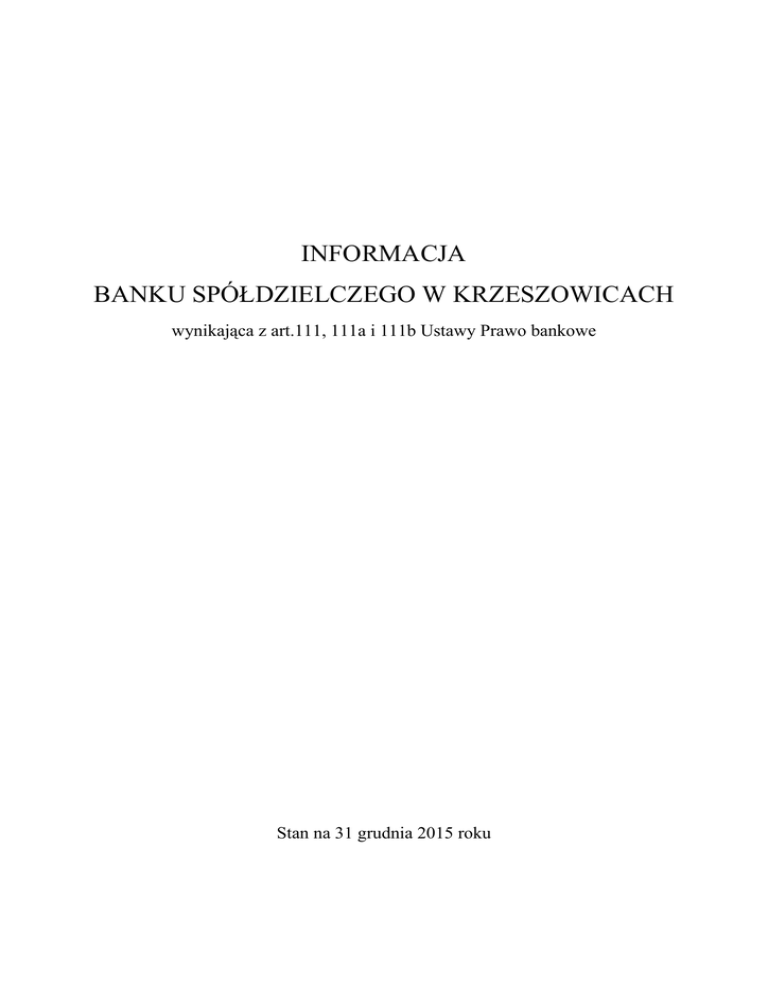 INFORMACJA

BANKU SPÓŁDZIELCZEGO W KRZESZOWICACH

wynikająca z art.111, 111a i 111b Ustawy Prawo bankowe

Stan na 31 grudnia 2015 roku